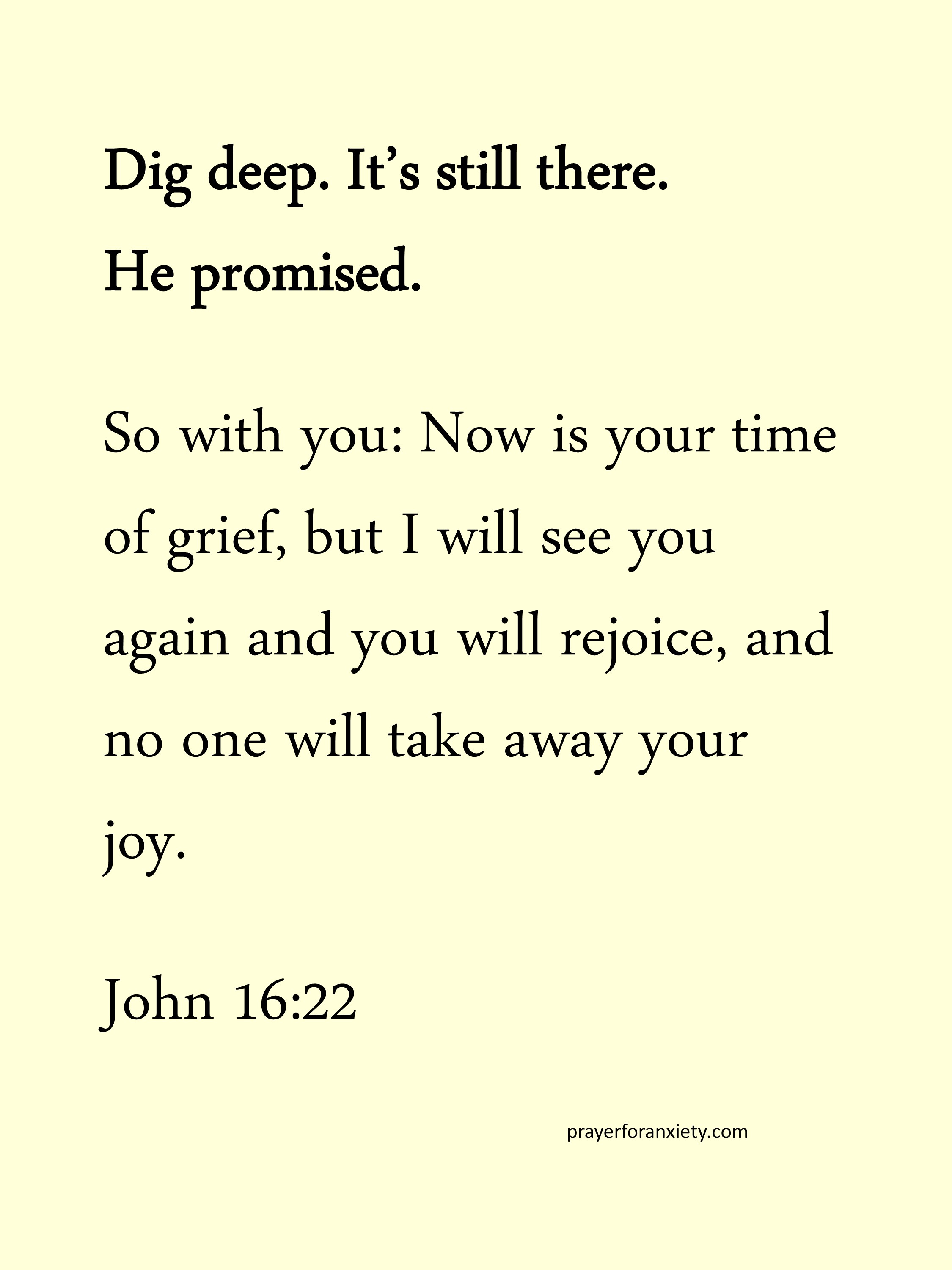 Dig deep. It’s still there.
He promised.

So with you: Now is your time of grief, but I will see you again and you will rejoice, and no one will take away your joy.

John 16:22

prayerforanxiety.com